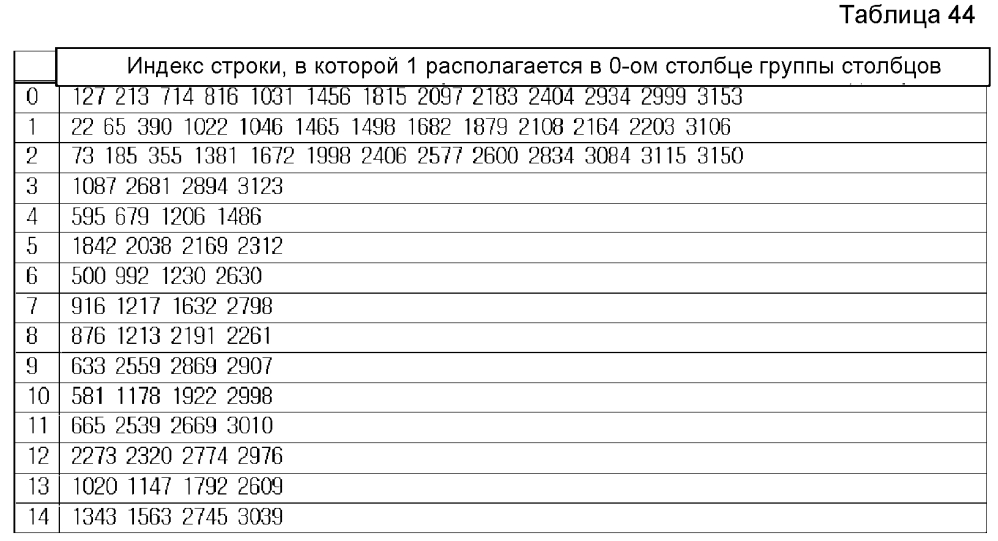 Таблица 44

| | Индекс строки, в которой 1 располагается в 0-ом столбце группы столбцов |
|---|---|
| 0 | 127 213 714 816 1031 1456 1815 2097 2183 2404 2934 2999 3153 |
| 1 | 22 65 390 1022 1046 1465 1498 1682 1879 2108 2164 2203 3106 |
| 2 | 73 185 355 1381 1672 1998 2406 2577 2600 2834 3084 3115 3150 |
| 3 | 1087 2681 2894 3123 |
| 4 | 595 679 1206 1486 |
| 5 | 1842 2038 2169 2312 |
| 6 | 500 992 1230 2630 |
| 7 | 916 1217 1632 2798 |
| 8 | 876 1213 2191 2261 |
| 9 | 633 2559 2869 2907 |
| 10 | 581 1178 1922 2998 |
| 11 | 665 2539 2669 3010 |
| 12 | 2273 2320 2774 2976 |
| 13 | 1020 1147 1792 2609 |
| 14 | 1343 1563 2745 3039 |